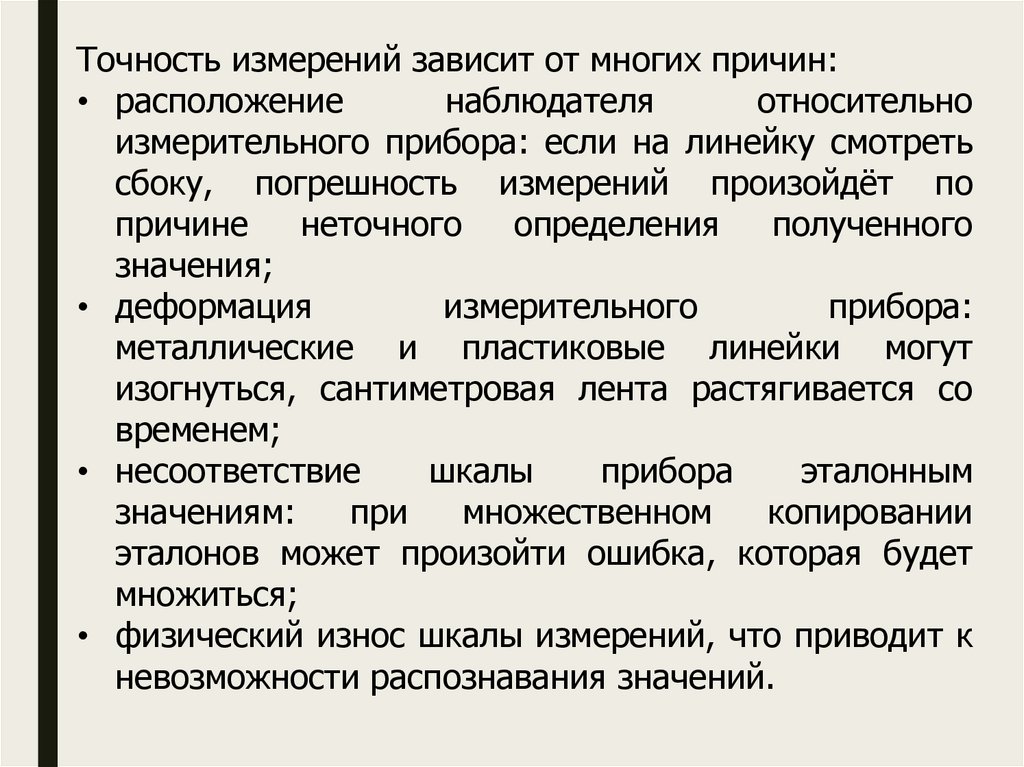 Точность измерений зависит от многих причин:
• расположение наблюдателя относительно измерительного прибора: если на линейку смотреть сбоку, погрешность измерений произойдёт по причине неточного определения полученного значения;
• деформация измерительного прибора: металлические и пластиковые линейки могут изогнуться, сантиметровая лента растягивается со временем;
• несоответствие шкалы прибора эталонным значениям: при множественном копировании эталонов может произойти ошибка, которая будет множиться;
• физический износ шкалы измерений, что приводит к невозможности распознавания значений.